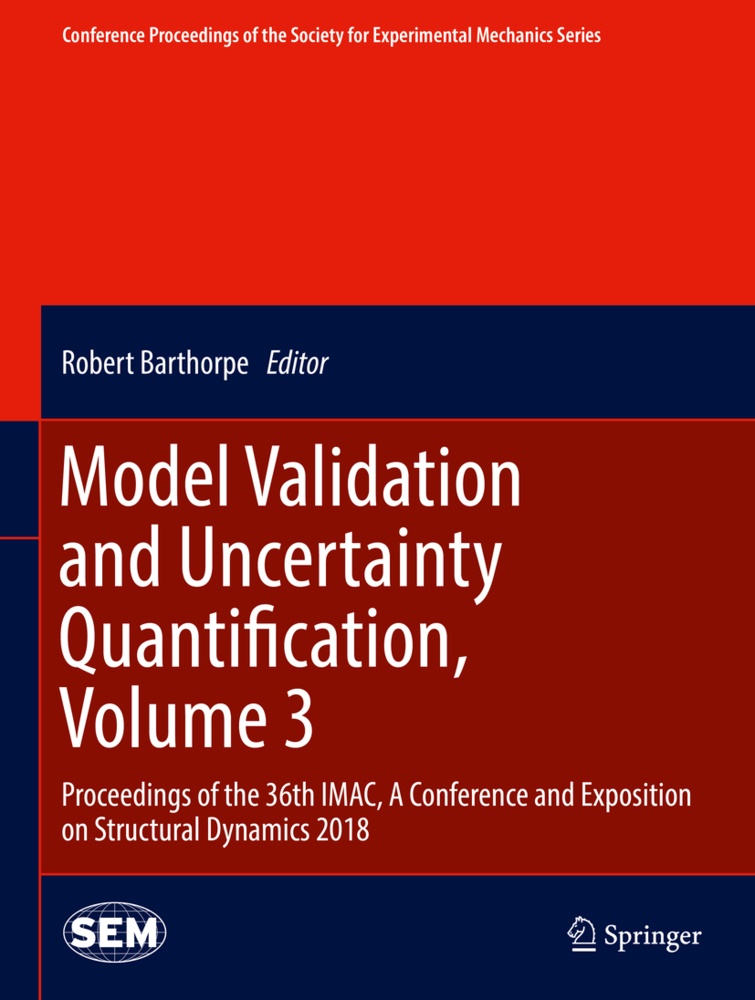 Conference Proceedings of the Society for Experimental Mechanics Series

Robert Barthorpe Editor

Model Validation and Uncertainty Quantification, Volume 3

Proceedings of the 36th IMAC, A Conference and Exposition on Structural Dynamics 2018

SEM

Springer